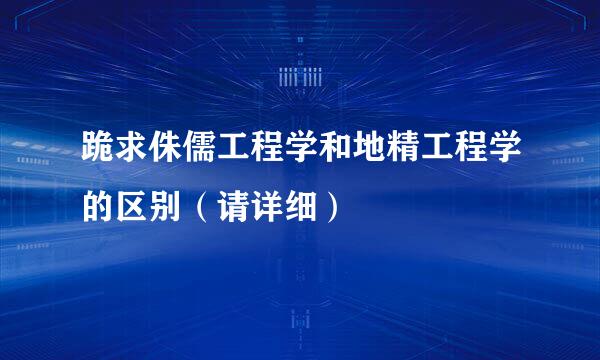 跪求侏儒工程学和地精工程学的区别（请详细）